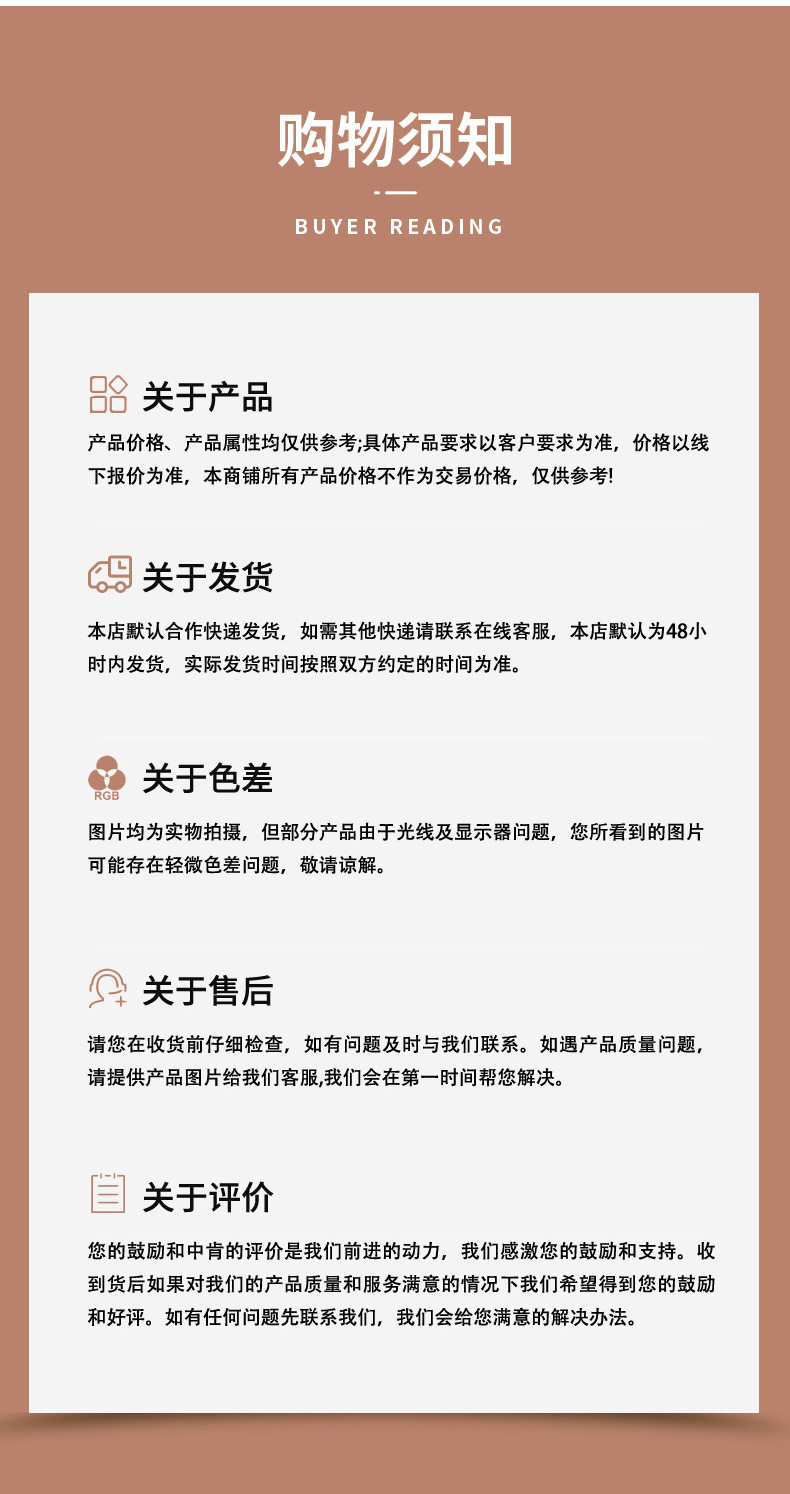 购物须知

BUYER READING

关于产品

产品价格、产品属性均仅供参考;具体产品要求以客户要求为准，价格以线下报价为准，本商铺所有产品价格不作为交易价格，仅供参考!

关于发货

本店默认合作快递发货，如需其他快递请联系在线客服，本店默认为48小时内发货，实际发货时间按照双方约定的时间为准。

RGB

关于色差

图片均为实物拍摄，但部分产品由于光线及显示器问题，您所看到的图片可能存在轻微色差问题，敬请谅解。

关于售后

请您在收货前仔细检查，如有问题及时与我们联系。如遇产品质量问题，请提供产品图片给我们客服,我们会在第一时间帮您解决。

关于评价

您的鼓励和中肯的评价是我们前进的动力，我们感激您的鼓励和支持。收到货后如果对我们的产品质量和服务满意的情况下我们希望得到您的鼓励和好评。如有任何问题先联系我们，我们会给您满意的解决办法。